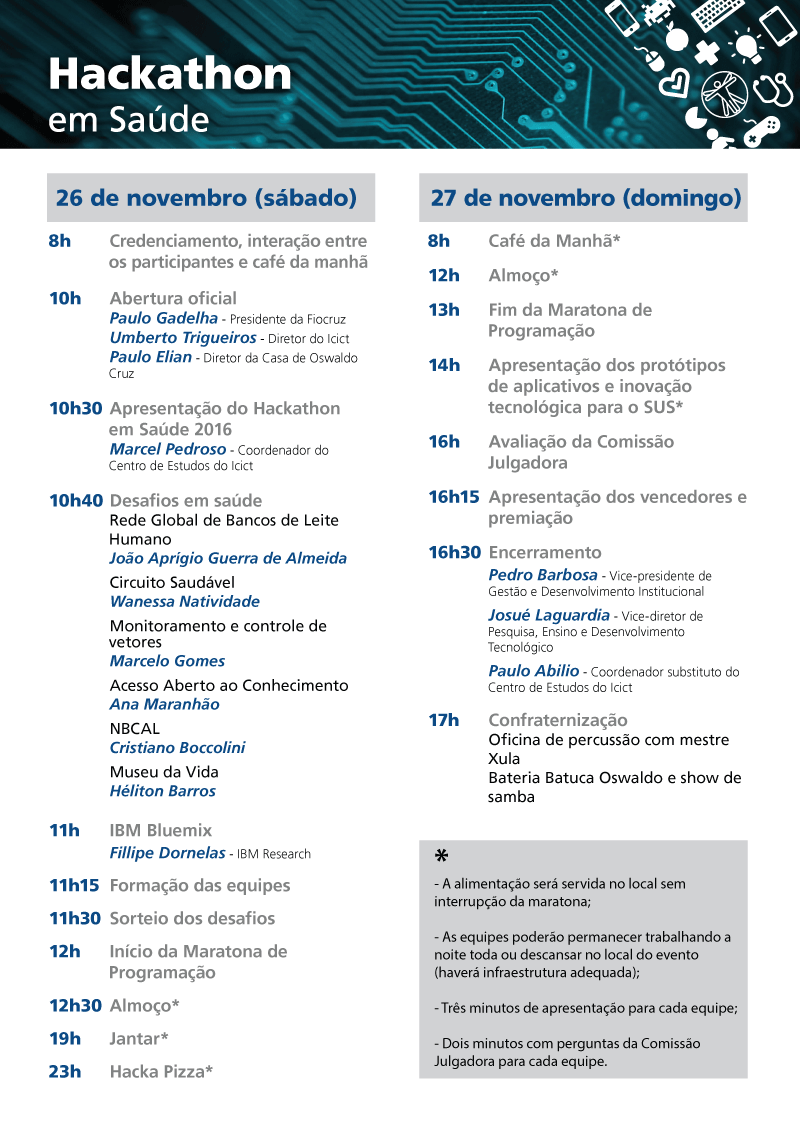 Hackathon
em Saúde

26 de novembro (sábado)

8h Credenciamento, interação entre os participantes e café da manhã

10h Abertura oficial
Paulo Gadelha - Presidente da Fiocruz
Umberto Trigueiros - Diretor do Icict
Paulo Elian - Diretor da Casa de Oswaldo Cruz

10h30 Apresentação do Hackathon em Saúde 2016
Marcel Pedroso - Coordenador do Centro de Estudos do Icict

10h40 Desafios em saúde
Rede Global de Bancos de Leite Humano
João Aprigio Guerra de Almeida
Circuito Saudável
Wanessa Natividade
Monitoramento e controle de vetores
Marcelo Gomes
Acesso Aberto ao Conhecimento
Ana Maranhão
NBCAL
Cristiano Boccolini
Museu da Vida
Héliton Barros

11h IBM Bluemix
Fillipe Dornelas - IBM Research

11h15 Formação das equipes

11h30 Sorteio dos desafios

12h Início da Maratona de Programação

12h30 Almoço*

19h Jantar*

23h Hacka Pizza*

27 de novembro (domingo)

8h Café da Manhã*

12h Almoço*

13h Fim da Maratona de Programação

14h Apresentação dos protótipos de aplicativos e inovação tecnológica para o SUS*

16h Avaliação da Comissão Julgadora

16h15 Apresentação dos vencedores e premiação

16h30 Encerramento
Pedro Barbosa - Vice-presidente de Gestão e Desenvolvimento Institucional
Josué Laguardia - Vice-diretor de Pesquisa, Ensino e Desenvolvimento Tecnológico
Paulo Abilio - Coordenador substituto do Centro de Estudos do Icict

17h Confraternização
Oficina de percussão com mestre Xula
Bateria Batuca Oswaldo e show de samba

*
- A alimentação será servida no local sem interrupção da maratona;

- As equipes poderão permanecer trabalhando a noite toda ou descansar no local do evento (haverá infraestrutura adequada);

- Três minutos de apresentação para cada equipe;

- Dois minutos com perguntas da Comissão Julgadora para cada equipe.